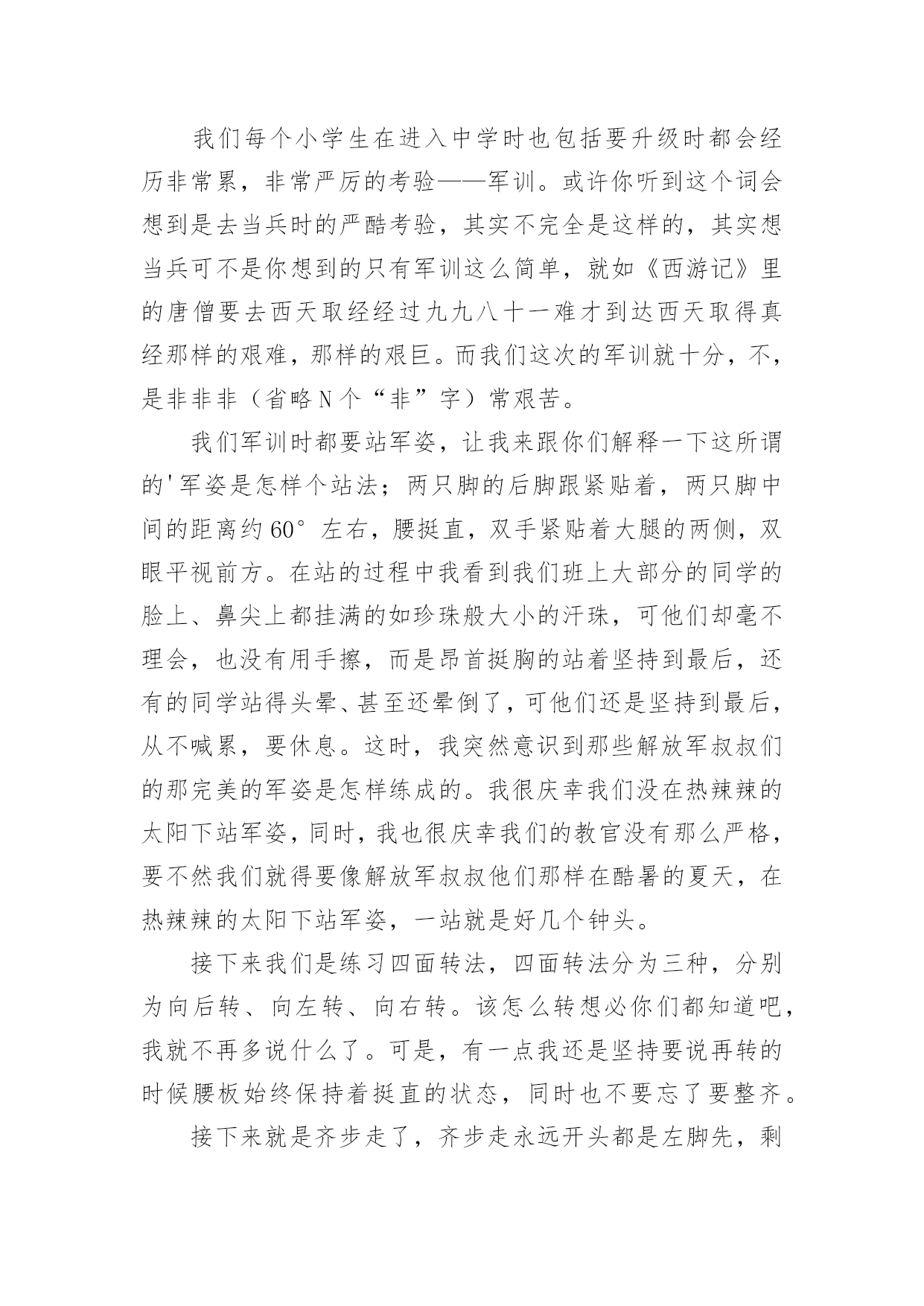 我们每个小学生在进入中学时也包括要升级时都会经历非常累，非常严厉的考验——军训。或许你听到这个词会想到是去当兵时的严酷考验，其实不完全是这样的，其实想当兵可不是你想到的只有军训这么简单，就如《西游记》里的唐僧要去西天取经经过九九八十一难才到达西天取得真经那样的艰难，那样的艰巨。而我们这次的军训就十分，不，是非非非（省略N个“非”字）常艰苦。

我们军训时都要站军姿，让我来跟你们解释一下这所谓的'军姿是怎样个站法；两只脚的后脚跟紧贴着，两只脚中间的距离约60°左右，腰挺直，双手紧贴着大腿的两侧，双眼平视前方。在站的过程中我看到我们班上大部分的同学的脸上、鼻尖上都挂满的如珍珠般大小的汗珠，可他们却毫不理会，也没有用手擦，而是昂首挺胸的站着坚持到最后，还有的同学站得头晕、甚至还晕倒了，可他们还是坚持到最后，从不喊累，要休息。这时，我突然意识到那些解放军叔叔们的那完美的军姿是怎样练成的。我很庆幸我们没在热辣辣的太阳下站军姿，同时，我也很庆幸我们的教官没有那么严格，要不然我们就得要像解放军叔叔他们那样在酷暑的夏天，在热辣辣的太阳下站军姿，一站就是好几个钟头。

接下来我们是练习四面转法，四面转法分为三种，分别为向后转、向左转、向右转。该怎么转想必你们都知道吧，我就不再多说什么了。可是，有一点我还是坚持要说再转的时候腰板始终保持着挺直的状态，同时也不要忘了要整齐。

接下来就是齐步走了，齐步走永远开头都是左脚先，剩